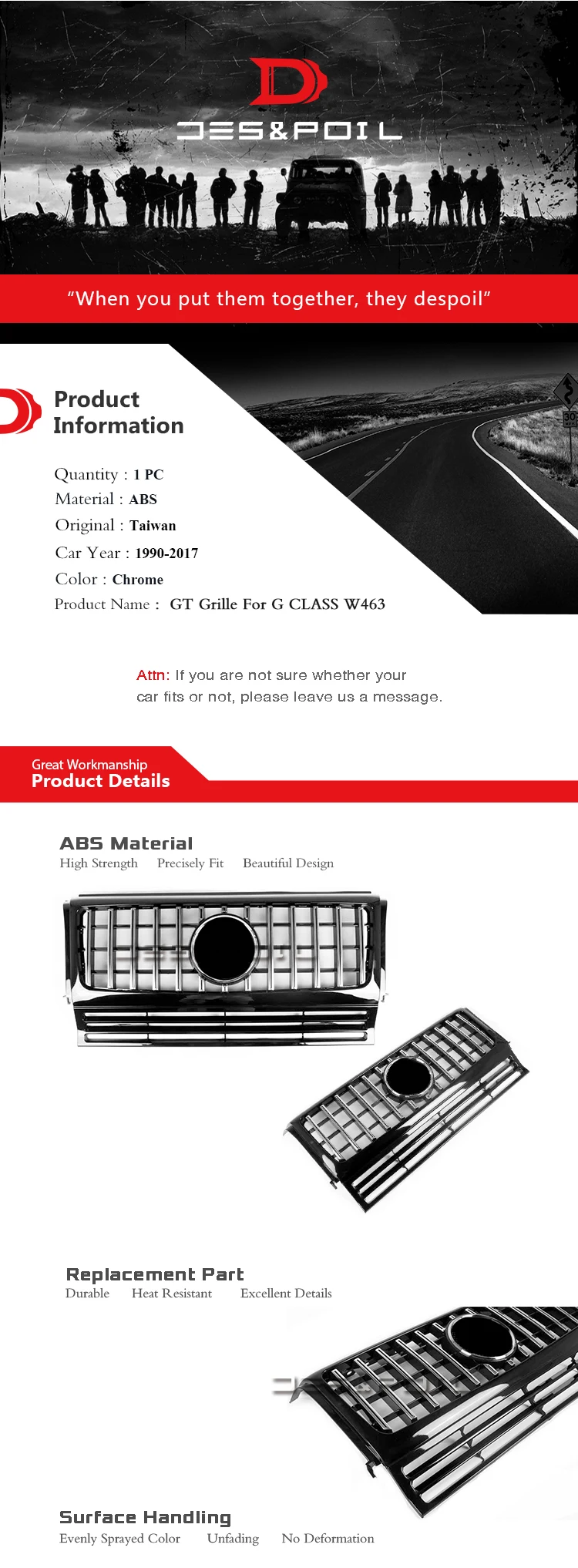 DES&POIL

"When you put them together, they despoil"

Product Information

Quantity : 1 PC
Material : ABS
Original : Taiwan
Car Year : 1990-2017
Color : Chrome
Product Name : GT Grille For G CLASS W463

Attn: If you are not sure whether your car fits or not, please leave us a message.

Great Workmanship
Product Details

ABS Material
High Strength Precisely Fit Beautiful Design

Replacement Part
Durable Heat Resistant Excellent Details

Surface Handling
Evenly Sprayed Color Unfading No Deformation